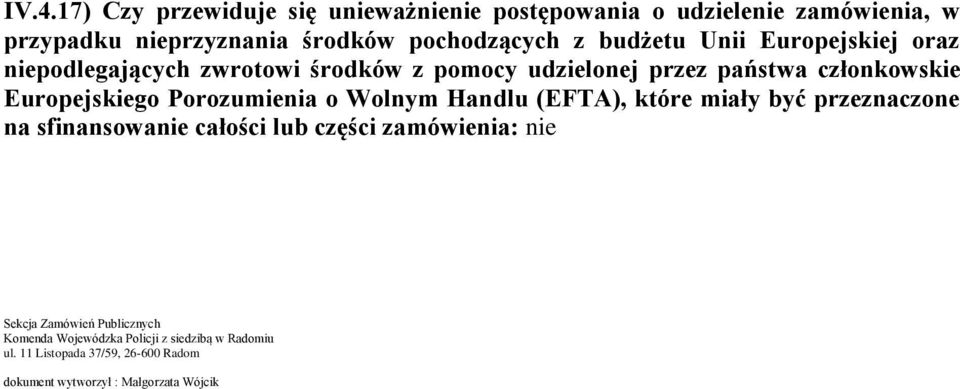 IV.4.17) Czy przewiduje się unieważnienie postępowania o udzielenie zamówienia, w przypadku nieprzyznania środków pochodzących z budżetu Unii Europejskiej oraz niepodlegających zwrotowi środków z pomocy udzielonej przez państwa członkowskie Europejskiego Porozumienia o Wolnym Handlu (EFTA), które miały być przeznaczone na sfinansowanie całości lub części zamówienia: nie

Sekcja Zamówień Publicznych
Komenda Wojewódzka Policji z siedzibą w Radomiu
ul. 11 Listopada 37/59, 26-600 Radom

dokument wytworzył : Małgorzata Wójcik